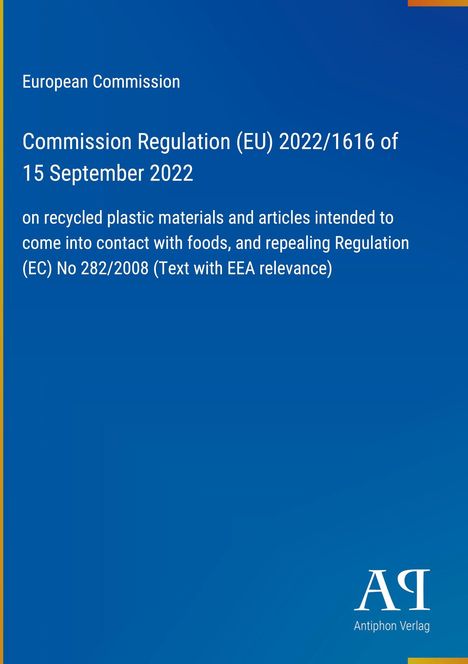 European Commission

Commission Regulation (EU) 2022/1616 of 15 September 2022

on recycled plastic materials and articles intended to come into contact with foods, and repealing Regulation (EC) No 282/2008 (Text with EEA relevance)

AP
Antiphon Verlag